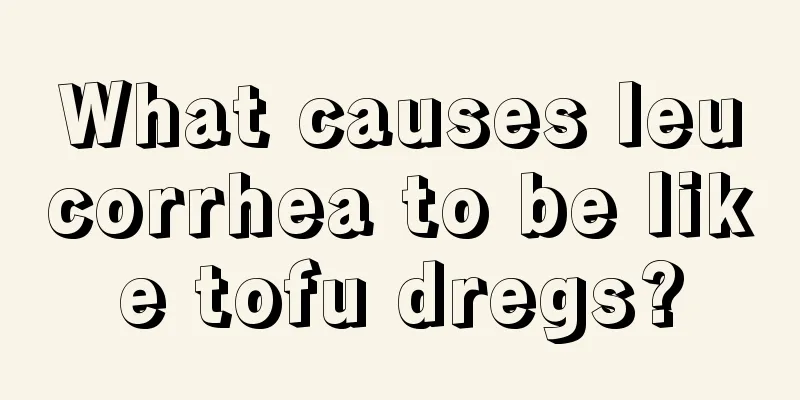 What causes leucorrhea to be like tofu dregs?